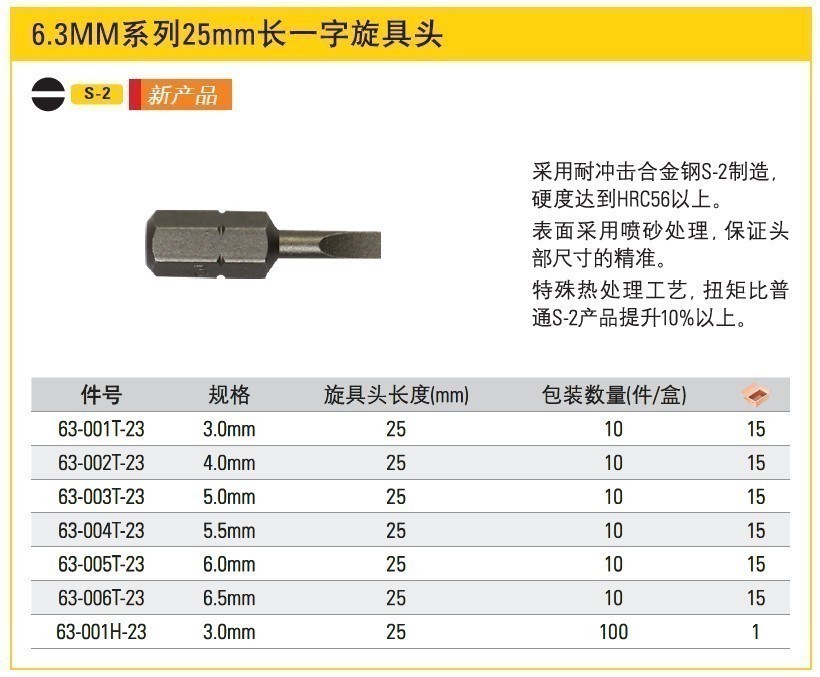 6.3MM系列25mm长一字旋具头

S-2 新产品

采用耐冲击合金钢S-2制造，硬度达到HRC56以上。

表面采用喷砂处理，保证头部尺寸的精准。

特殊热处理工艺，扭矩比普通S-2产品提升10%以上。

| 件号 | 规格 | 旋具头长度(mm) | 包装数量(件/盒) | |
|---|---|---|---|---|
| 63-001T-23 | 3.0mm | 25 | 10 | 15 |
| 63-002T-23 | 4.0mm | 25 | 10 | 15 |
| 63-003T-23 | 5.0mm | 25 | 10 | 15 |
| 63-004T-23 | 5.5mm | 25 | 10 | 15 |
| 63-005T-23 | 6.0mm | 25 | 10 | 15 |
| 63-006T-23 | 6.5mm | 25 | 10 | 15 |
| 63-001H-23 | 3.0mm | 25 | 100 | 1 |